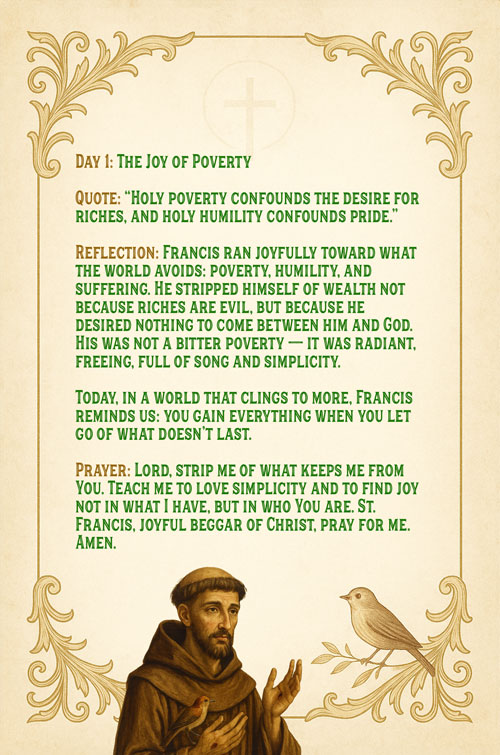 Day 1: The Joy of Poverty

Quote: "Holy poverty confounds the desire for riches, and holy humility confounds pride."

Reflection: Francis ran joyfully toward what the world avoids: poverty, humility, and suffering. He stripped himself of wealth not because riches are evil, but because he desired nothing to come between him and God. His was not a bitter poverty — it was radiant, freeing, full of song and simplicity.

Today, in a world that clings to more, Francis reminds us: you gain everything when you let go of what doesn't last.

Prayer: Lord, strip me of what keeps me from You. Teach me to love simplicity and to find joy not in what I have, but in who You are. St. Francis, joyful beggar of Christ, pray for me. Amen.